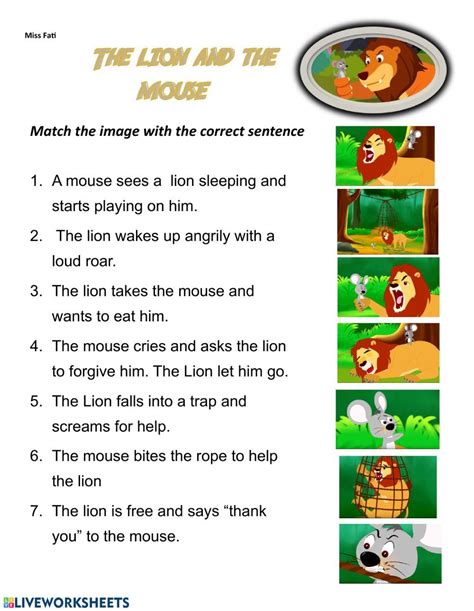 Miss Fati

THE LION AND THE MOUSE

Match the image with the correct sentence

1. A mouse sees a lion sleeping and starts playing on him.

2. The lion wakes up angrily with a loud roar.

3. The lion takes the mouse and wants to eat him.

4. The mouse cries and asks the lion to forgive him. The Lion let him go.

5. The Lion falls into a trap and screams for help.

6. The mouse bites the rope to help the lion

7. The lion is free and says "thank you" to the mouse.

LIVEWORKSHEETS